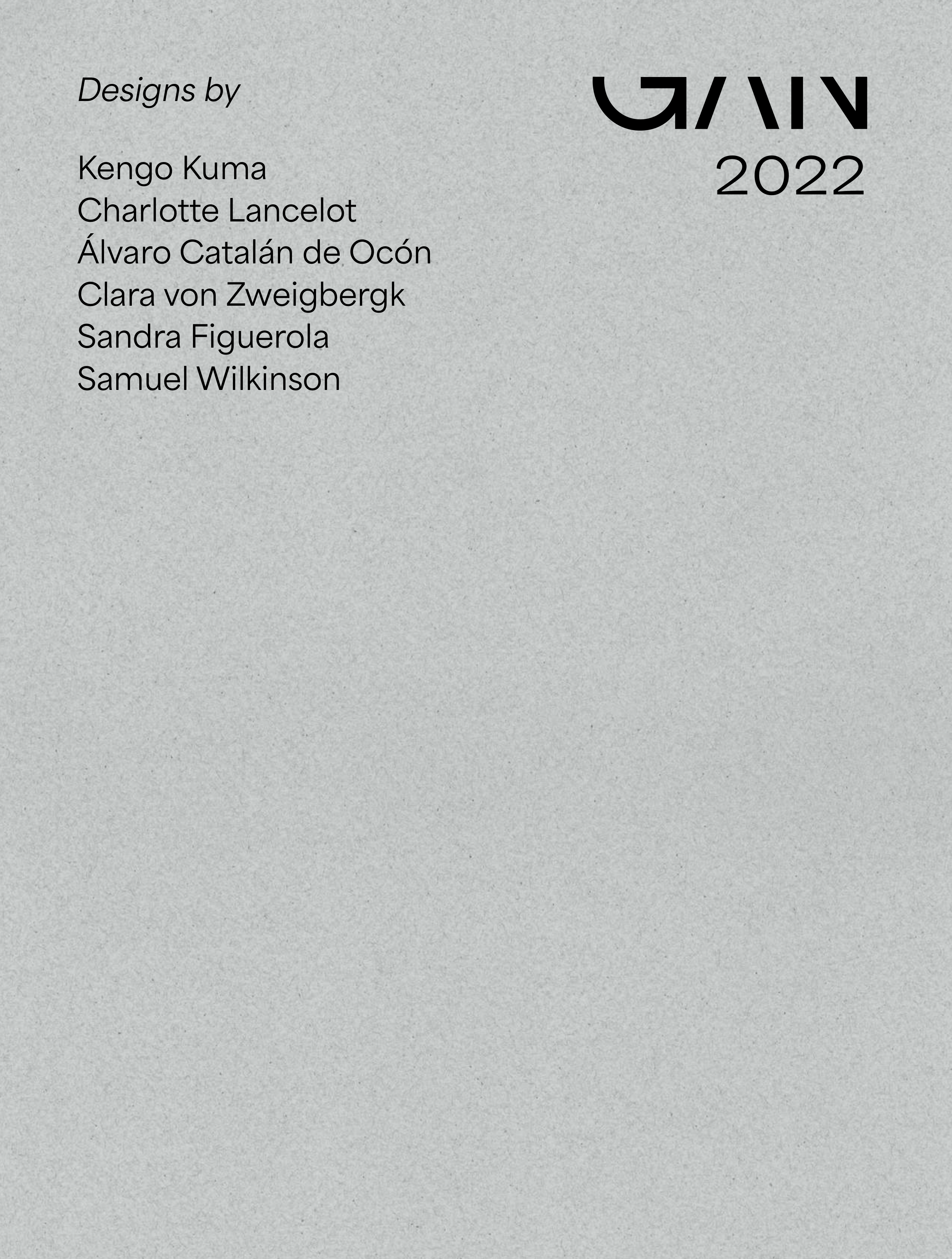 Designs by

Kengo Kuma
Charlotte Lancelot
Álvaro Catalán de Ocón
Clara von Zweigbergk
Sandra Figuerola
Samuel Wilkinson

GAN
2022